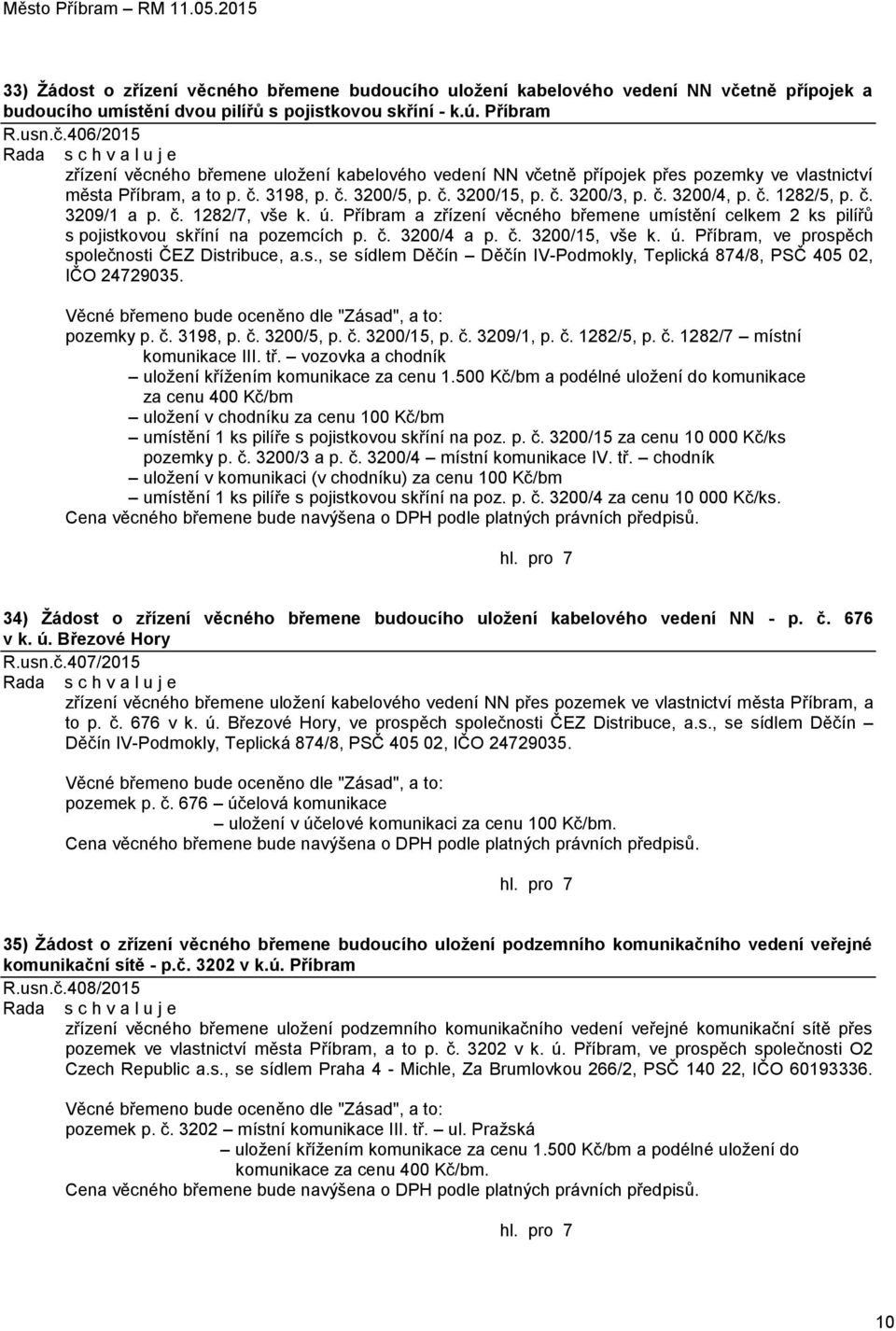 Město Příbram – RM 11.05.2015

33) Žádost o zřízení věcného břemene budoucího uložení kabelového vedení NN včetně přípojek a budoucího umístění dvou pilířů s pojistkovou skříní - k.ú. Příbram
R.usn.č.406/2015
Rada s c h v a l u j e
zřízení věcného břemene uložení kabelového vedení NN včetně přípojek přes pozemky ve vlastnictví města Příbram, a to p. č. 3198, p. č. 3200/5, p. č. 3200/15, p. č. 3200/3, p. č. 3200/4, p. č. 1282/5, p. č. 3209/1 a p. č. 1282/7, vše k. ú. Příbram a zřízení věcného břemene umístění celkem 2 ks pilířů s pojistkovou skříní na pozemcích p. č. 3200/4 a p. č. 3200/15, vše k. ú. Příbram, ve prospěch společnosti ČEZ Distribuce, a.s., se sídlem Děčín – Děčín IV-Podmokly, Teplická 874/8, PSČ 405 02, IČO 24729035.

Věcné břemeno bude oceněno dle "Zásad", a to:
pozemky p. č. 3198, p. č. 3200/5, p. č. 3200/15, p. č. 3209/1, p. č. 1282/5, p. č. 1282/7 – místní komunikace III. tř. – vozovka a chodník
– uložení křížením komunikace za cenu 1.500 Kč/bm a podélné uložení do komunikace za cenu 400 Kč/bm
– uložení v chodníku za cenu 100 Kč/bm
– umístění 1 ks pilíře s pojistkovou skříní na poz. p. č. 3200/15 za cenu 10 000 Kč/ks
pozemky p. č. 3200/3 a p. č. 3200/4 – místní komunikace IV. tř. – chodník
– uložení v komunikaci (v chodníku) za cenu 100 Kč/bm
– umístění 1 ks pilíře s pojistkovou skříní na poz. p. č. 3200/4 za cenu 10 000 Kč/ks.
Cena věcného břemene bude navýšena o DPH podle platných právních předpisů.

hl. pro 7

34) Žádost o zřízení věcného břemene budoucího uložení kabelového vedení NN - p. č. 676 v k. ú. Březové Hory
R.usn.č.407/2015
Rada s c h v a l u j e
zřízení věcného břemene uložení kabelového vedení NN přes pozemek ve vlastnictví města Příbram, a to p. č. 676 v k. ú. Březové Hory, ve prospěch společnosti ČEZ Distribuce, a.s., se sídlem Děčín – Děčín IV-Podmokly, Teplická 874/8, PSČ 405 02, IČO 24729035.

Věcné břemeno bude oceněno dle "Zásad", a to:
pozemek p. č. 676 – účelová komunikace
– uložení v účelové komunikaci za cenu 100 Kč/bm.
Cena věcného břemene bude navýšena o DPH podle platných právních předpisů.

hl. pro 7

35) Žádost o zřízení věcného břemene budoucího uložení podzemního komunikačního vedení veřejné komunikační sítě - p.č. 3202 v k.ú. Příbram
R.usn.č.408/2015
Rada s c h v a l u j e
zřízení věcného břemene uložení podzemního komunikačního vedení veřejné komunikační sítě přes pozemek ve vlastnictví města Příbram, a to p. č. 3202 v k. ú. Příbram, ve prospěch společnosti O2 Czech Republic a.s., se sídlem Praha 4 - Michle, Za Brumlovkou 266/2, PSČ 140 22, IČO 60193336.

Věcné břemeno bude oceněno dle "Zásad", a to:
pozemek p. č. 3202 – místní komunikace III. tř. – ul. Pražská
– uložení křížením komunikace za cenu 1.500 Kč/bm a podélné uložení do komunikace za cenu 400 Kč/bm.
Cena věcného břemene bude navýšena o DPH podle platných právních předpisů.

hl. pro 7

10